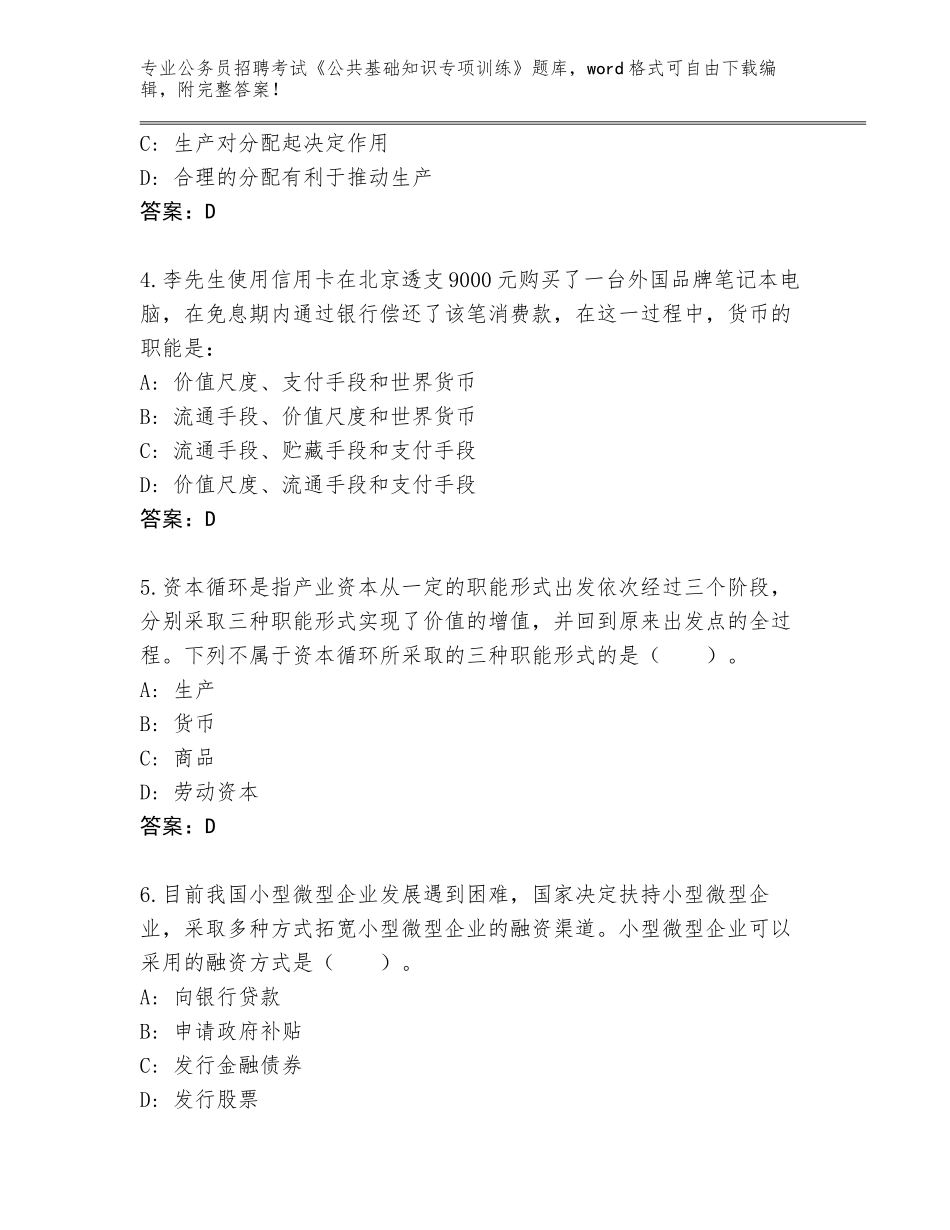 专业公务员招聘考试《公共基础知识专项训练》题库，word 格式可自由下载编辑，附完整答案！

C：生产对分配起决定作用
D：合理的分配有利于推动生产
答案：D

4.李先生使用信用卡在北京透支 9000 元购买了一台外国品牌笔记本电脑，在免息期内通过银行偿还了该笔消费款，在这一过程中，货币的职能是：
A：价值尺度、支付手段和世界货币
B：流通手段、价值尺度和世界货币
C：流通手段、贮藏手段和支付手段
D：价值尺度、流通手段和支付手段
答案：D

5.资本循环是指产业资本从一定的职能形式出发依次经过三个阶段，分别采取三种职能形式实现了价值的增值，并回到原来出发点的全过程。下列不属于资本循环所采取的三种职能形式的是（　　）。
A：生产
B：货币
C：商品
D：劳动资本
答案：D

6.目前我国小型微型企业发展遇到困难，国家决定扶持小型微型企业，采取多种方式拓宽小型微型企业的融资渠道。小型微型企业可以采用的融资方式是（　　）。
A：向银行贷款
B：申请政府补贴
C：发行金融债券
D：发行股票